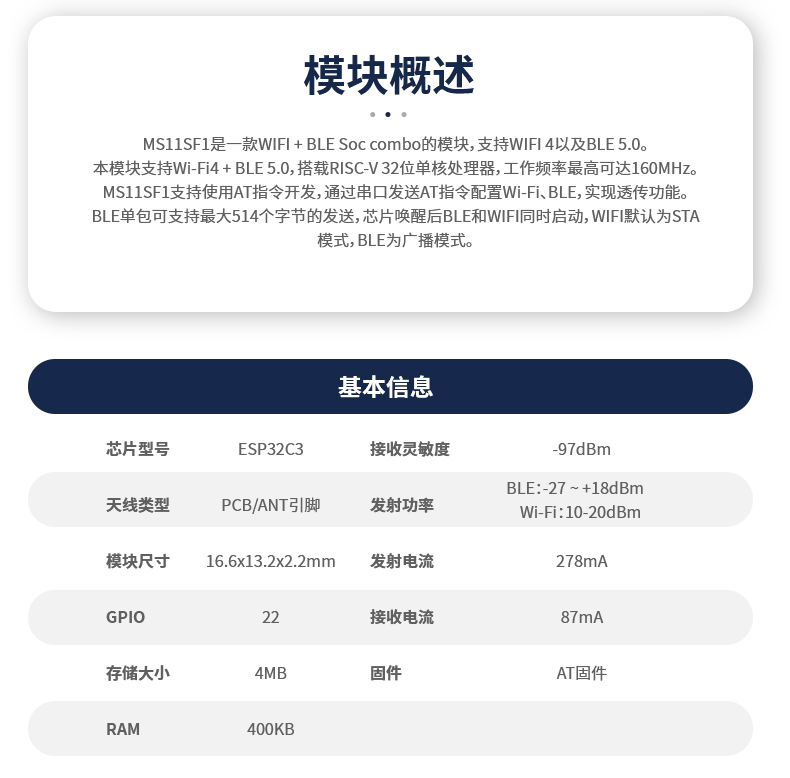 模块概述

MS11SF1是一款WIFI + BLE Soc combo的模块，支持WIFI 4以及BLE 5.0。本模块支持Wi-Fi4 + BLE 5.0，搭载RISC-V 32位单核处理器，工作频率最高可达160MHz。MS11SF1支持使用AT指令开发，通过串口发送AT指令配置Wi-Fi、BLE，实现透传功能。BLE单包可支持最大514个字节的发送，芯片唤醒后BLE和WIFI同时启动，WIFI默认为STA模式，BLE为广播模式。

基本信息

| 芯片型号 | ESP32C3 | 接收灵敏度 | -97dBm |
|---|---|---|---|
| 天线类型 | PCB/ANT引脚 | 发射功率 | BLE：-27 ~ +18dBm Wi-Fi：10-20dBm |
| 模块尺寸 | 16.6x13.2x2.2mm | 发射电流 | 278mA |
| GPIO | 22 | 接收电流 | 87mA |
| 存储大小 | 4MB | 固件 | AT固件 |
| RAM | 400KB | | |